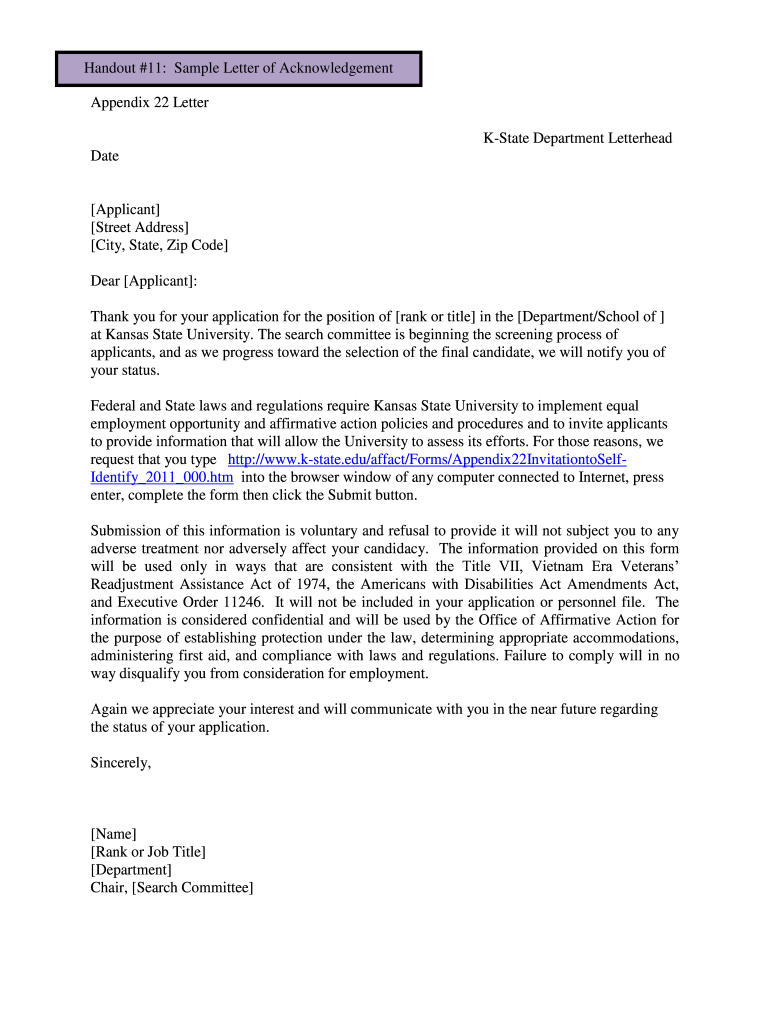 Handout #11: Sample Letter of Acknowledgement

Appendix 22 Letter

K-State Department Letterhead

Date

[Applicant]
[Street Address]
[City, State, Zip Code]

Dear [Applicant]:

Thank you for your application for the position of [rank or title] in the [Department/School of ] at Kansas State University. The search committee is beginning the screening process of applicants, and as we progress toward the selection of the final candidate, we will notify you of your status.

Federal and State laws and regulations require Kansas State University to implement equal employment opportunity and affirmative action policies and procedures and to invite applicants to provide information that will allow the University to assess its efforts. For those reasons, we request that you type http://www.k-state.edu/affact/Forms/Appendix22InvitationtoSelf-Identify_2011_000.htm into the browser window of any computer connected to Internet, press enter, complete the form then click the Submit button.

Submission of this information is voluntary and refusal to provide it will not subject you to any adverse treatment nor adversely affect your candidacy. The information provided on this form will be used only in ways that are consistent with the Title VII, Vietnam Era Veterans' Readjustment Assistance Act of 1974, the Americans with Disabilities Act Amendments Act, and Executive Order 11246. It will not be included in your application or personnel file. The information is considered confidential and will be used by the Office of Affirmative Action for the purpose of establishing protection under the law, determining appropriate accommodations, administering first aid, and compliance with laws and regulations. Failure to comply will in no way disqualify you from consideration for employment.

Again we appreciate your interest and will communicate with you in the near future regarding the status of your application.

Sincerely,

[Name]
[Rank or Job Title]
[Department]
Chair, [Search Committee]